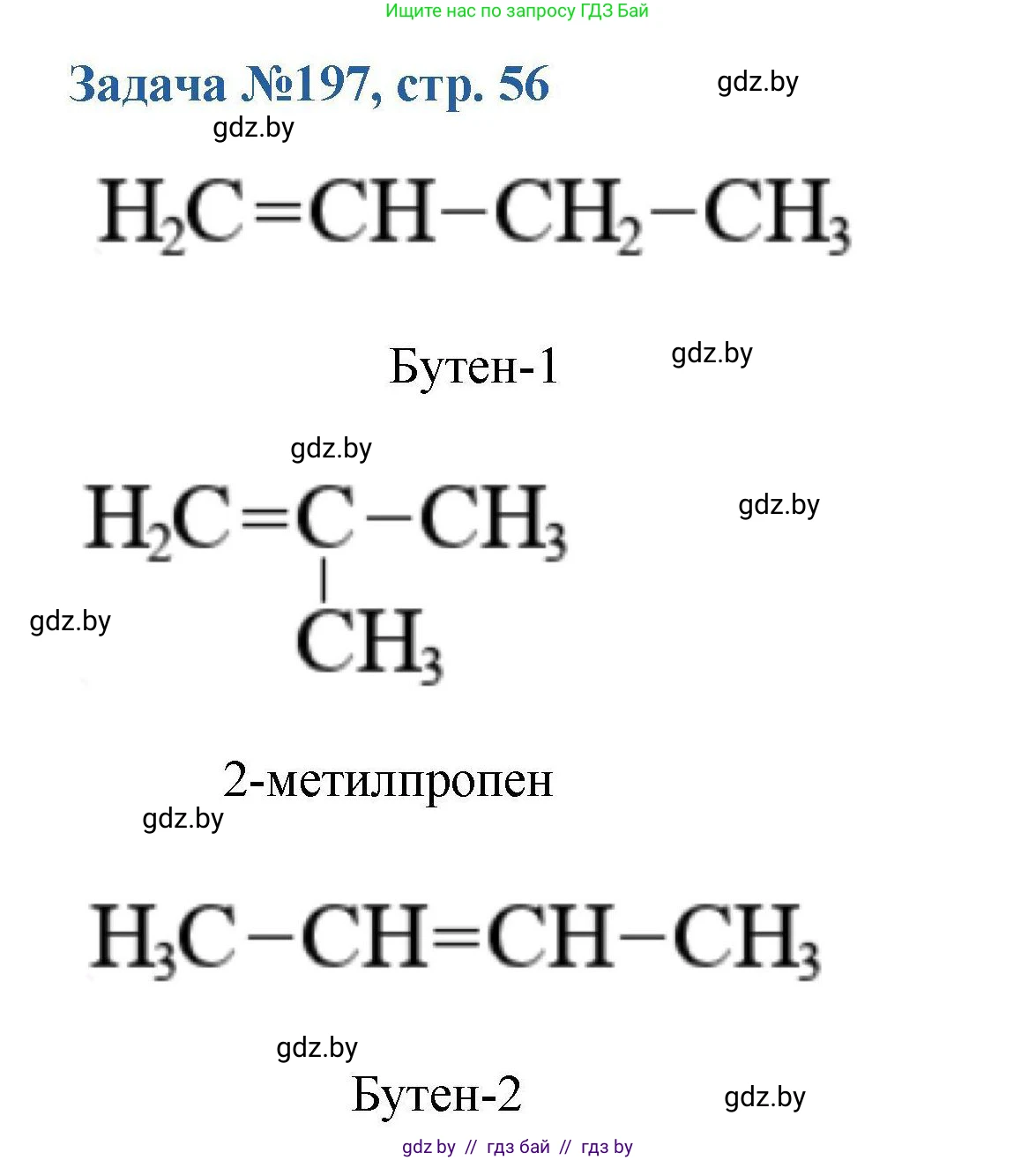 Ищите нас по запросу ГДЗ Бай

Задача №197, стр. 56

gdz.by

gdz.by

$H_2C=CH-CH_2-CH_3$

Бутен-1

gdz.by

gdz.by

$H_2C=C(CH_3)-CH_3$

gdz.by

gdz.by

2-метилпропен

gdz.by

$H_3C-CH=CH-CH_3$

gdz.by

Бутен-2

gdz.by

gdz by // гдз бай // гдз by